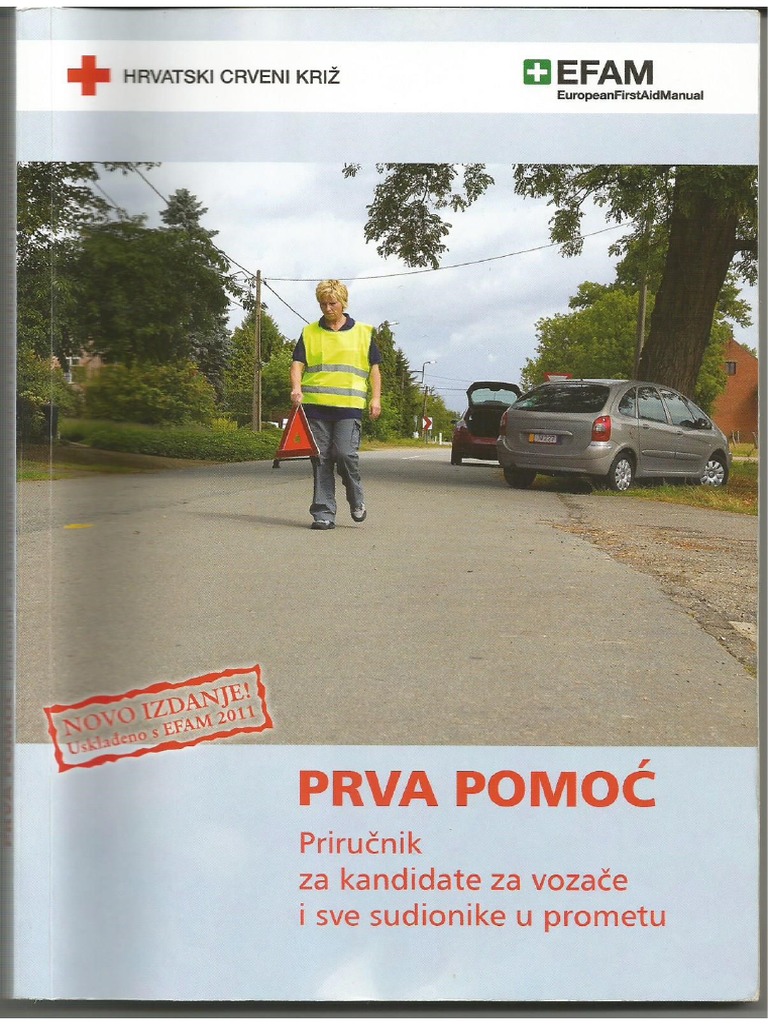 HRVATSKI CRVENI KRIŽ

EFAM
EuropeanFirstAidManual

NOVO IZDANJE!
Usklađeno s EFAM 2011

PRVA POMOĆ

Priručnik
za kandidate za vozače
i sve sudionike u prometu